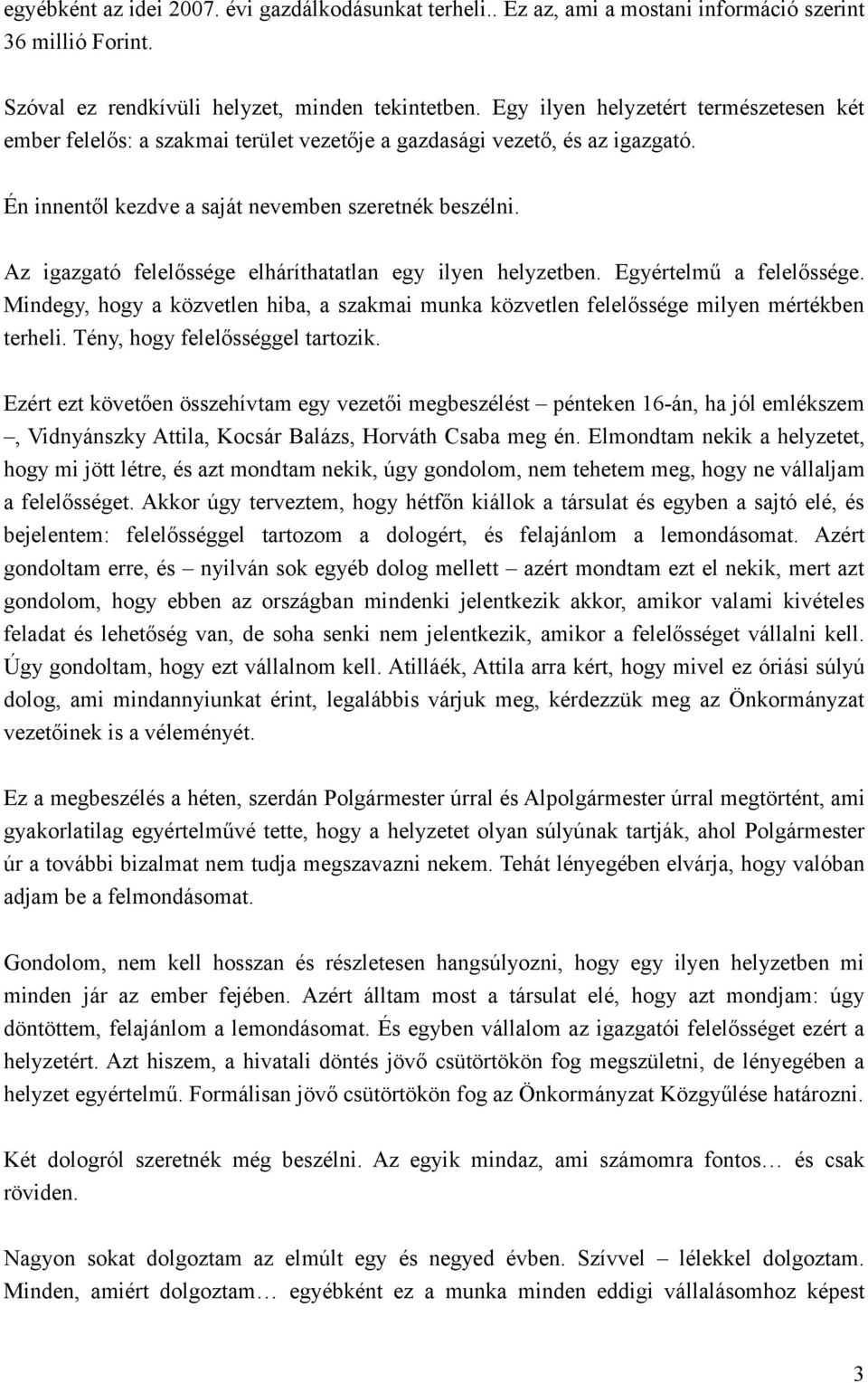 egyébként az idei 2007. évi gazdálkodásunkat terheli.. Ez az, ami a mostani információ szerint 36 millió Forint.

Szóval ez rendkívüli helyzet, minden tekintetben. Egy ilyen helyzetért természetesen két ember felelős: a szakmai terület vezetője a gazdasági vezető, és az igazgató.

Én innentől kezdve a saját nevemben szeretnék beszélni.

Az igazgató felelőssége elháríthatatlan egy ilyen helyzetben. Egyértelmű a felelőssége. Mindegy, hogy a közvetlen hiba, a szakmai munka közvetlen felelőssége milyen mértékben terheli. Tény, hogy felelősséggel tartozik.

Ezért ezt követően összehívtam egy vezetői megbeszélést – pénteken 16-án, ha jól emlékszem –, Vidnyánszky Attila, Kocsár Balázs, Horváth Csaba meg én. Elmondtam nekik a helyzetet, hogy mi jött létre, és azt mondtam nekik, úgy gondolom, nem tehetem meg, hogy ne vállaljam a felelősséget. Akkor úgy terveztem, hogy hétfőn kiállok a társulat és egyben a sajtó elé, és bejelentem: felelősséggel tartozom a dologért, és felajánlom a lemondásomat. Azért gondoltam erre, és – nyilván sok egyéb dolog mellett – azért mondtam ezt el nekik, mert azt gondolom, hogy ebben az országban mindenki jelentkezik akkor, amikor valami kivételes feladat és lehetőség van, de soha senki nem jelentkezik, amikor a felelősséget vállalni kell. Úgy gondoltam, hogy ezt vállalnom kell. Atilláék, Attila arra kért, hogy mivel ez óriási súlyú dolog, ami mindannyiunkat érint, legalábbis várjuk meg, kérdezzük meg az Önkormányzat vezetőinek is a véleményét.

Ez a megbeszélés a héten, szerdán Polgármester úrral és Alpolgármester úrral megtörtént, ami gyakorlatilag egyértelművé tette, hogy a helyzetet olyan súlyúnak tartják, ahol Polgármester úr a további bizalmat nem tudja megszavazni nekem. Tehát lényegében elvárja, hogy valóban adjam be a felmondásomat.

Gondolom, nem kell hosszan és részletesen hangsúlyozni, hogy egy ilyen helyzetben mi minden jár az ember fejében. Azért álltam most a társulat elé, hogy azt mondjam: úgy döntöttem, felajánlom a lemondásomat. És egyben vállalom az igazgatói felelősséget ezért a helyzetért. Azt hiszem, a hivatali döntés jövő csütörtökön fog megszületni, de lényegében a helyzet egyértelmű. Formálisan jövő csütörtökön fog az Önkormányzat Közgyűlése határozni.

Két dologról szeretnék még beszélni. Az egyik mindaz, ami számomra fontos… és csak röviden.

Nagyon sokat dolgoztam az elmúlt egy és negyed évben. Szívvel – lélekkel dolgoztam. Minden, amiért dolgoztam… egyébként ez a munka minden eddigi vállalásomhoz képest

3